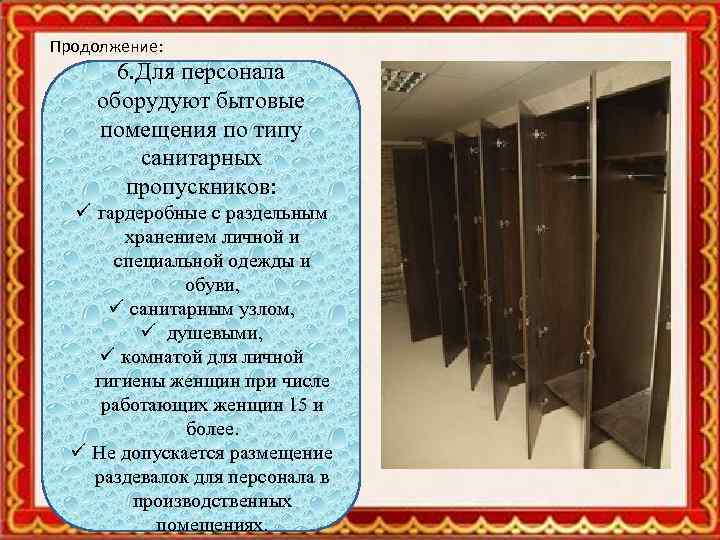 Продолжение:

6.Для персонала оборудуют бытовые помещения по типу санитарных пропускников:

✓ гардеробные с раздельным хранением личной и специальной одежды и обуви,
✓ санитарным узлом,
✓ душевыми,
✓ комнатой для личной гигиены женщин при числе работающих женщин 15 и более.
✓ Не допускается размещение раздевалок для персонала в производственных помещениях.